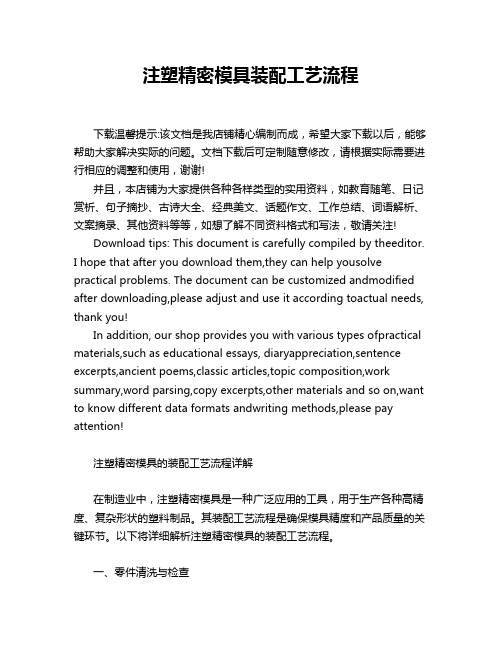 注塑精密模具装配工艺流程

下载温馨提示:该文档是我店铺精心编制而成，希望大家下载以后，能够帮助大家解决实际的问题。文档下载后可定制随意修改，请根据实际需要进行相应的调整和使用，谢谢!

并且，本店铺为大家提供各种各样类型的实用资料，如教育随笔、日记赏析、句子摘抄、古诗大全、经典美文、话题作文、工作总结、词语解析、文案摘录、其他资料等等，如想了解不同资料格式和写法，敬请关注!

Download tips: This document is carefully compiled by theeditor. I hope that after you download them,they can help yousolve practical problems. The document can be customized andmodified after downloading,please adjust and use it according toactual needs, thank you!

In addition, our shop provides you with various types ofpractical materials,such as educational essays, diaryappreciation,sentence excerpts,ancient poems,classic articles,topic composition,work summary,word parsing,copy excerpts,other materials and so on,want to know different data formats andwriting methods,please pay attention!

注塑精密模具的装配工艺流程详解

在制造业中，注塑精密模具是一种广泛应用的工具，用于生产各种高精度、复杂形状的塑料制品。其装配工艺流程是确保模具精度和产品质量的关键环节。以下将详细解析注塑精密模具的装配工艺流程。

一、零件清洗与检查